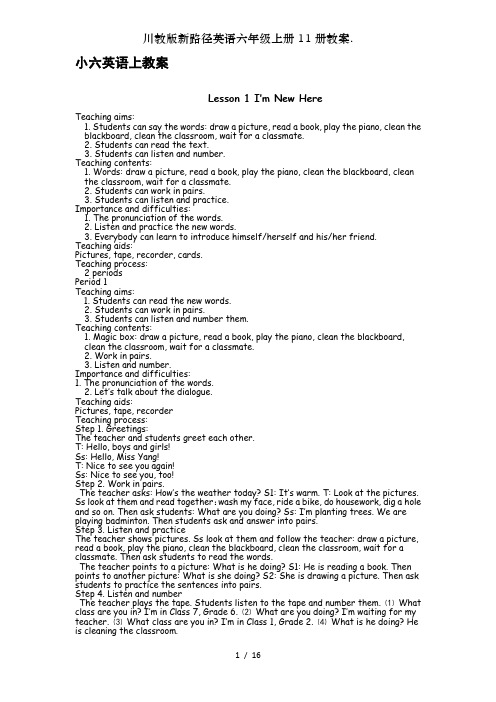 川教版新路径英语六年级上册 11 册教案.

小六英语上教案

Lesson 1 I'm New Here

Teaching aims:
1. Students can say the words: draw a picture, read a book, play the piano, clean the blackboard, clean the classroom, wait for a classmate.
2. Students can read the text.
3. Students can listen and number.
Teaching contents:
1. Words: draw a picture, read a book, play the piano, clean the blackboard, clean the classroom, wait for a classmate.
2. Students can work in pairs.
3. Students can listen and practice.
Importance and difficulties:
1. The pronunciation of the words.
2. Listen and practice the new words.
3. Everybody can learn to introduce himself/herself and his/her friend.
Teaching aids:
Pictures, tape, recorder, cards.
Teaching process:
2 periods
Period 1
Teaching aims:
1. Students can read the new words.
2. Students can work in pairs.
3. Students can listen and number them.
Teaching contents:
1. Magic box: draw a picture, read a book, play the piano, clean the blackboard, clean the classroom, wait for a classmate.
2. Work in pairs.
3. Listen and number.
Importance and difficulties:
1. The pronunciation of the words.
2. Let's talk about the dialogue.
Teaching aids:
Pictures, tape, recorder
Teaching process:
Step 1. Greetings:
The teacher and students greet each other.
T: Hello, boys and girls!
Ss: Hello, Miss Yang!
T: Nice to see you again!
Ss: Nice to see you, too!
Step 2. Work in pairs.
The teacher asks: How's the weather today? S1: It's warm. T: Look at the pictures. Ss look at them and read together: wash my face, ride a bike, do housework, dig a hole and so on. Then ask students: What are you doing? Ss: I'm planting trees. We are playing badminton. Then students ask and answer into pairs.
Step 3. Listen and practice
The teacher shows pictures. Ss look at them and follow the teacher: draw a picture, read a book, play the piano, clean the blackboard, clean the classroom, wait for a classmate. Then ask students to read the words.
The teacher points to a picture: What is he doing? S1: He is reading a book. Then points to another picture: What is she doing? S2: She is drawing a picture. Then ask students to practice the sentences into pairs.
Step 4. Listen and number
The teacher plays the tape. Students listen to the tape and number them. (1) What class are you in? I'm in Class 7, Grade 6. (2) What are you doing? I'm waiting for my teacher. (3) What class are you in? I'm in Class 1, Grade 2. (4) What is he doing? He is cleaning the classroom.

1 / 16